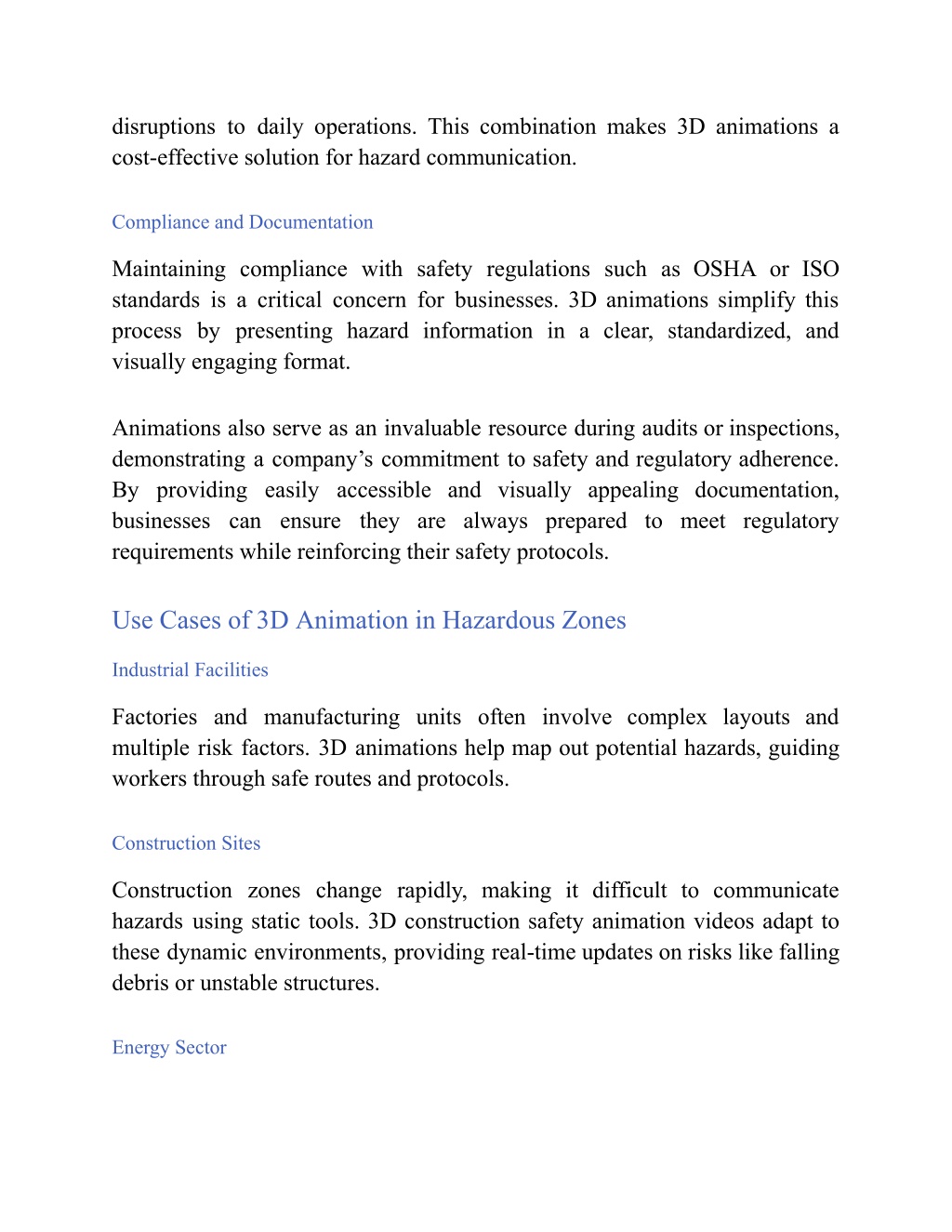 disruptions to daily operations. This combination makes 3D animations a cost-effective solution for hazard communication.

Compliance and Documentation

Maintaining compliance with safety regulations such as OSHA or ISO standards is a critical concern for businesses. 3D animations simplify this process by presenting hazard information in a clear, standardized, and visually engaging format.

Animations also serve as an invaluable resource during audits or inspections, demonstrating a company’s commitment to safety and regulatory adherence. By providing easily accessible and visually appealing documentation, businesses can ensure they are always prepared to meet regulatory requirements while reinforcing their safety protocols.

Use Cases of 3D Animation in Hazardous Zones

Industrial Facilities

Factories and manufacturing units often involve complex layouts and multiple risk factors. 3D animations help map out potential hazards, guiding workers through safe routes and protocols.

Construction Sites

Construction zones change rapidly, making it difficult to communicate hazards using static tools. 3D construction safety animation videos adapt to these dynamic environments, providing real-time updates on risks like falling debris or unstable structures.

Energy Sector